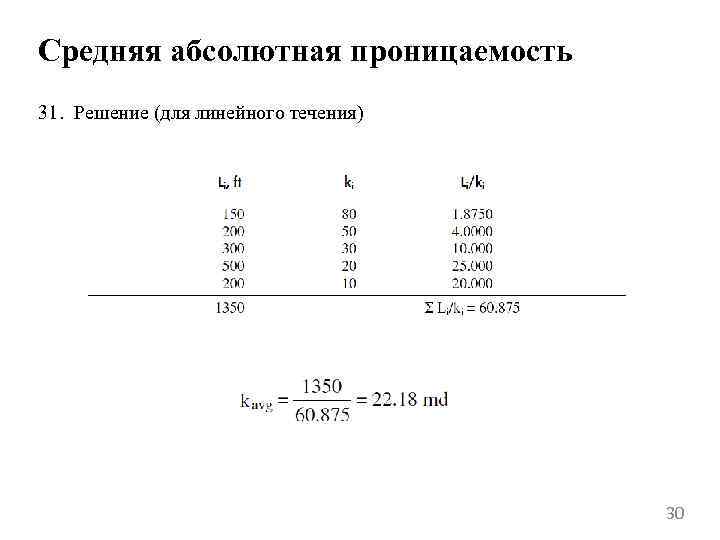 Средняя абсолютная проницаемость

31. Решение (для линейного течения)

| $L_i$, ft | $k_i$ | $L_i/k_i$ |
|---|---|---|
| 150 | 80 | 1.8750 |
| 200 | 50 | 4.0000 |
| 300 | 30 | 10.000 |
| 500 | 20 | 25.000 |
| 200 | 10 | 20.000 |
| 1350 | | $\Sigma L_i/k_i = 60.875$ |

$k_{avg} = \frac{1350}{60.875} = 22.18$ md

30